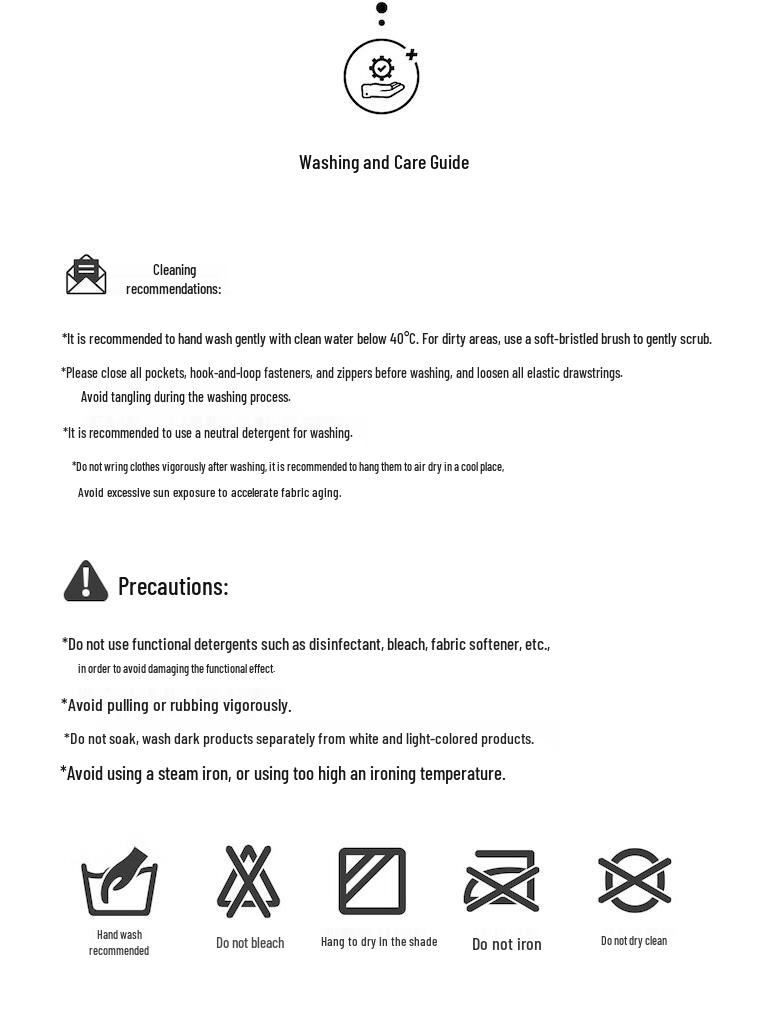 Washing and Care Guide

Cleaning recommendations:

*It is recommended to hand wash gently with clean water below 40°C. For dirty areas, use a soft-bristled brush to gently scrub.

*Please close all pockets, hook-and-loop fasteners, and zippers before washing, and loosen all elastic drawstrings. Avoid tangling during the washing process.

*It is recommended to use a neutral detergent for washing.

*Do not wring clothes vigorously after washing, it is recommended to hang them to air dry in a cool place, Avoid excessive sun exposure to accelerate fabric aging.

Precautions:

*Do not use functional detergents such as disinfectant, bleach, fabric softener, etc., in order to avoid damaging the functional effect.

*Avoid pulling or rubbing vigorously.

*Do not soak, wash dark products separately from white and light-colored products.

*Avoid using a steam iron, or using too high an ironing temperature.

Hand wash recommended

Do not bleach

Hang to dry in the shade

Do not iron

Do not dry clean